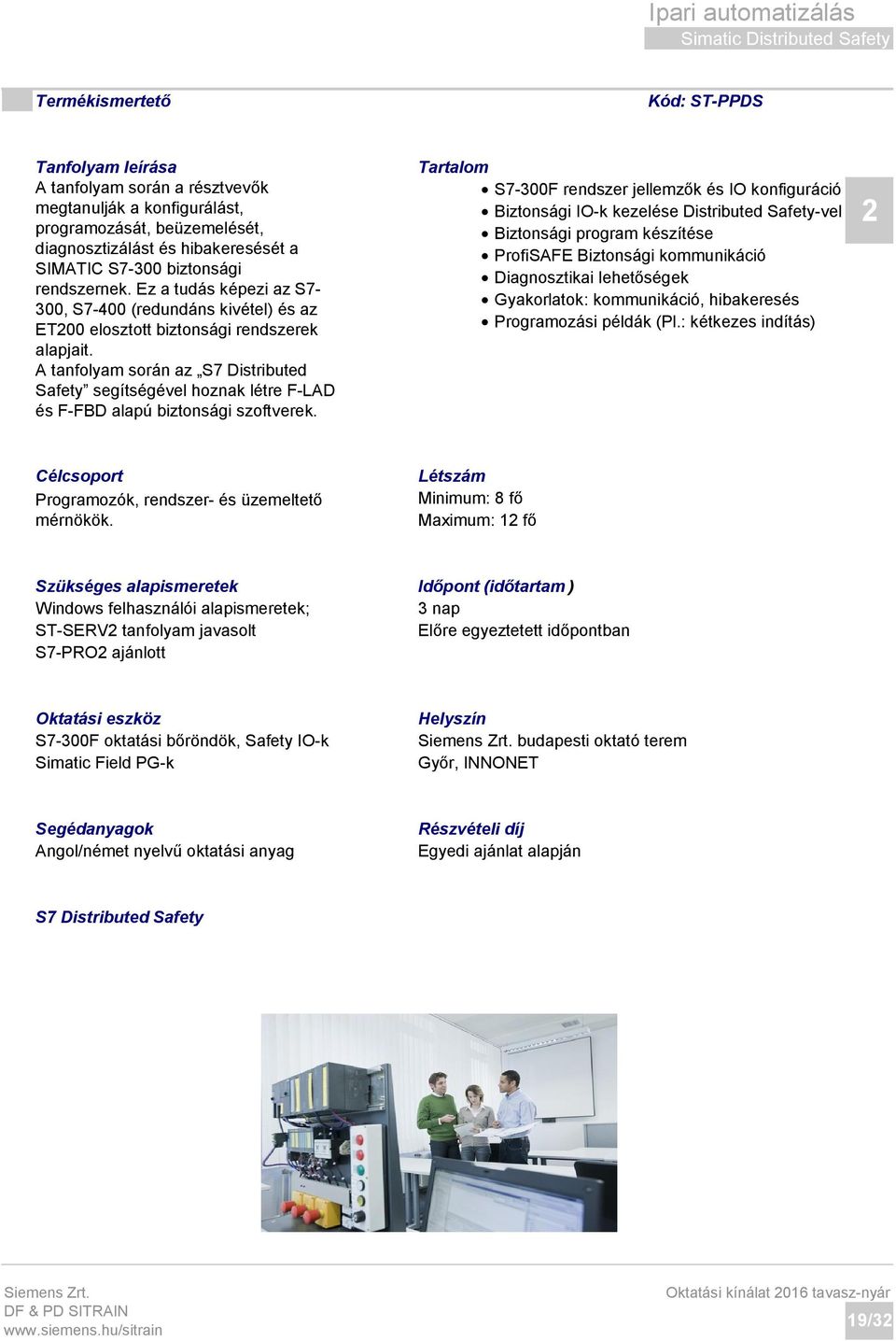 Ipari automatizálás
Simatic Distributed Safety

Termékismertető

Kód: ST-PPDS

Tanfolyam leírása
A tanfolyam során a résztvevők megtanulják a konfigurálást, programozását, beüzemelését, diagnosztizálást és hibakeresését a SIMATIC S7-300 biztonsági rendszernek. Ez a tudás képezi az S7-300, S7-400 (redundáns kivétel) és az ET200 elosztott biztonsági rendszerek alapjait.
A tanfolyam során az „S7 Distributed Safety” segítségével hoznak létre F-LAD és F-FBD alapú biztonsági szoftverek.

Tartalom
- S7-300F rendszer jellemzők és IO konfiguráció
- Biztonsági IO-k kezelése Distributed Safety-vel
- Biztonsági program készítése
- ProfiSAFE Biztonsági kommunikáció
- Diagnosztikai lehetőségek
- Gyakorlatok: kommunikáció, hibakeresés
- Programozási példák (Pl.: kétkezes indítás)

2

Célcsoport
Programozók, rendszer- és üzemeltető mérnökök.

Létszám
Minimum: 8 fő
Maximum: 12 fő

Szükséges alapismeretek
Windows felhasználói alapismeretek;
ST-SERV2 tanfolyam javasolt
S7-PRO2 ajánlott

Időpont (időtartam )
3 nap
Előre egyeztetett időpontban

Oktatási eszköz
S7-300F oktatási bőröndök, Safety IO-k
Simatic Field PG-k

Helyszín
Siemens Zrt. budapesti oktató terem
Győr, INNONET

Segédanyagok
Angol/német nyelvű oktatási anyag

Részvételi díj
Egyedi ajánlat alapján

S7 Distributed Safety

Siemens Zrt.
DF & PD SITRAIN
www.siemens.hu/sitrain

Oktatási kínálat 2016 tavasz-nyár
19/32